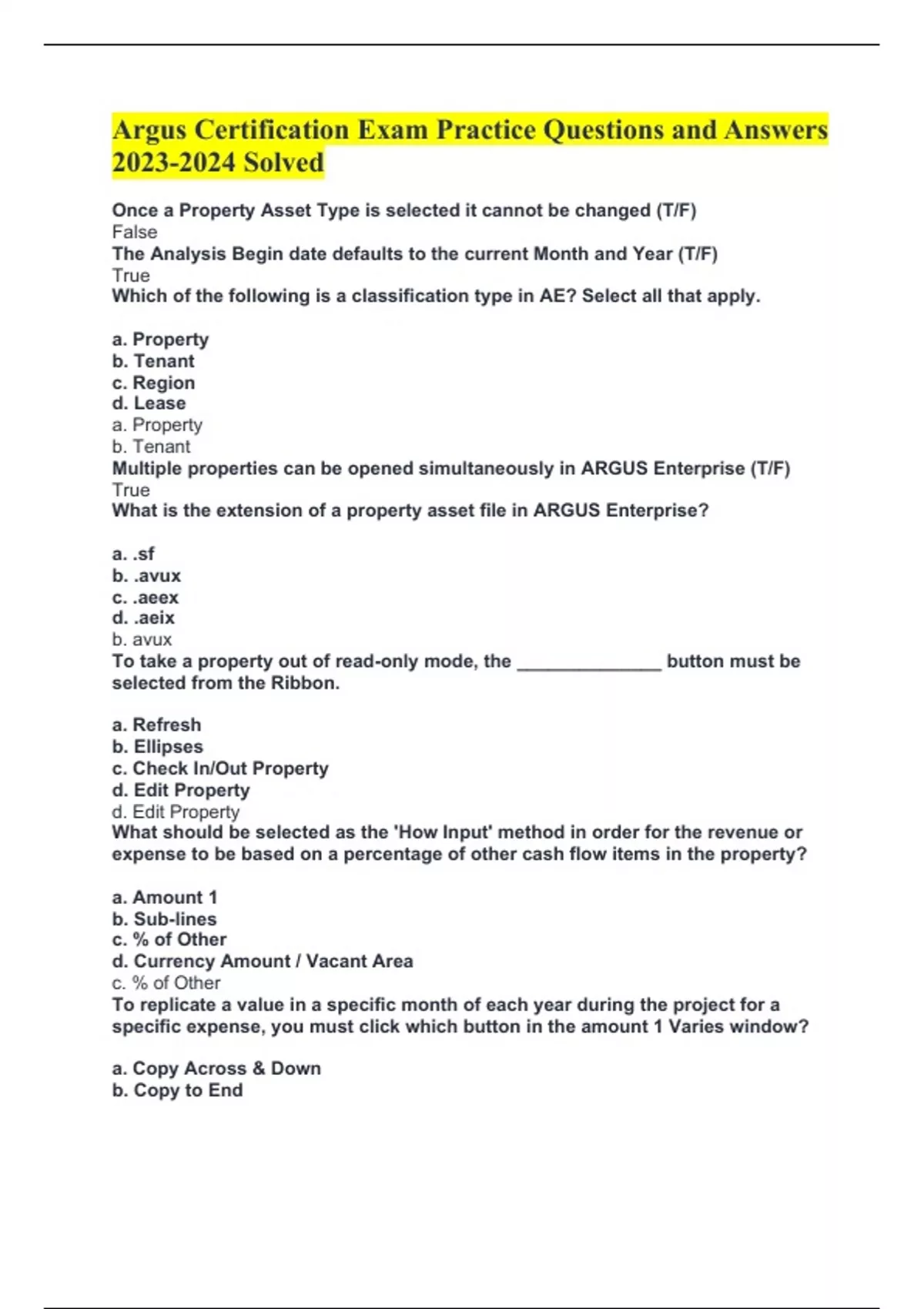 Argus Certification Exam Practice Questions and Answers 2023-2024 Solved

Once a Property Asset Type is selected it cannot be changed (T/F)
False
The Analysis Begin date defaults to the current Month and Year (T/F)
True
Which of the following is a classification type in AE? Select all that apply.

a. Property
b. Tenant
c. Region
d. Lease
a. Property
b. Tenant
Multiple properties can be opened simultaneously in ARGUS Enterprise (T/F)
True
What is the extension of a property asset file in ARGUS Enterprise?

a. .sf
b. .avux
c. .aeex
d. .aeix
b. avux
To take a property out of read-only mode, the ______________ button must be selected from the Ribbon.

a. Refresh
b. Ellipses
c. Check In/Out Property
d. Edit Property
d. Edit Property
What should be selected as the 'How Input' method in order for the revenue or expense to be based on a percentage of other cash flow items in the property?

a. Amount 1
b. Sub-lines
c. % of Other
d. Currency Amount / Vacant Area
c. % of Other
To replicate a value in a specific month of each year during the project for a specific expense, you must click which button in the amount 1 Varies window?

a. Copy Across & Down
b. Copy to End